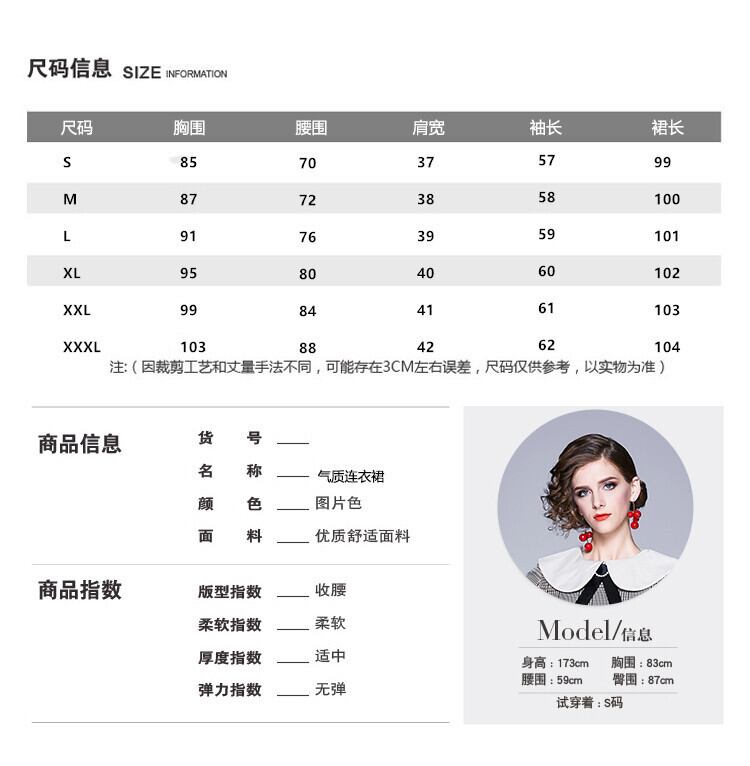 尺码信息 SIZE INFORMATION

| 尺码 | 胸围 | 腰围 | 肩宽 | 袖长 | 裙长 |
|---|---|---|---|---|---|
| S | 85 | 70 | 37 | 57 | 99 |
| M | 87 | 72 | 38 | 58 | 100 |
| L | 91 | 76 | 39 | 59 | 101 |
| XL | 95 | 80 | 40 | 60 | 102 |
| XXL | 99 | 84 | 41 | 61 | 103 |
| XXXL | 103 | 88 | 42 | 62 | 104 |

注:（因裁剪工艺和丈量手法不同，可能存在3CM左右误差，尺码仅供参考，以实物为准）

商品信息
货 号 ____
名 称 ____ 气质连衣裙
颜 色 ____ 图片色
面 料 ____ 优质舒适面料

商品指数
版型指数 ____ 收腰
柔软指数 ____ 柔软
厚度指数 ____ 适中
弹力指数 ____ 无弹

Model/信息
身高：173cm 胸围：83cm
腰围：59cm 臀围：87cm
试穿着：S码